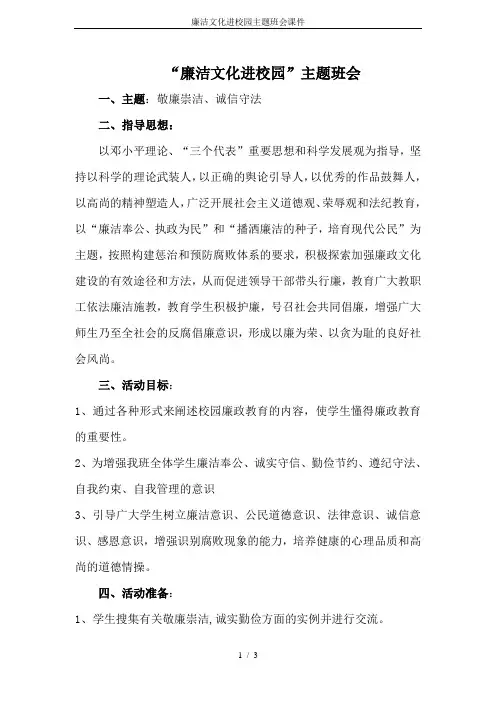 廉洁文化进校园主题班会课件

“廉洁文化进校园”主题班会

一、主题：敬廉崇洁、诚信守法

二、指导思想：

以邓小平理论、“三个代表”重要思想和科学发展观为指导，坚持以科学的理论武装人，以正确的舆论引导人，以优秀的作品鼓舞人，以高尚的精神塑造人，广泛开展社会主义道德观、荣辱观和法纪教育，以“廉洁奉公、执政为民”和“播洒廉洁的种子，培育现代公民”为主题，按照构建惩治和预防腐败体系的要求，积极探索加强廉政文化建设的有效途径和方法，从而促进领导干部带头行廉，教育广大教职工依法廉洁施教，教育学生积极护廉，号召社会共同倡廉，增强广大师生乃至全社会的反腐倡廉意识，形成以廉为荣、以贪为耻的良好社会风尚。

三、活动目标：

1、通过各种形式来阐述校园廉政教育的内容，使学生懂得廉政教育的重要性。

2、为增强我班全体学生廉洁奉公、诚实守信、勤俭节约、遵纪守法、自我约束、自我管理的意识

3、引导广大学生树立廉洁意识、公民道德意识、法律意识、诚信意识、感恩意识，增强识别腐败现象的能力，培养健康的心理品质和高尚的道德情操。

四、活动准备：

1、学生搜集有关敬廉崇洁，诚实勤俭方面的实例并进行交流。

1 / 3